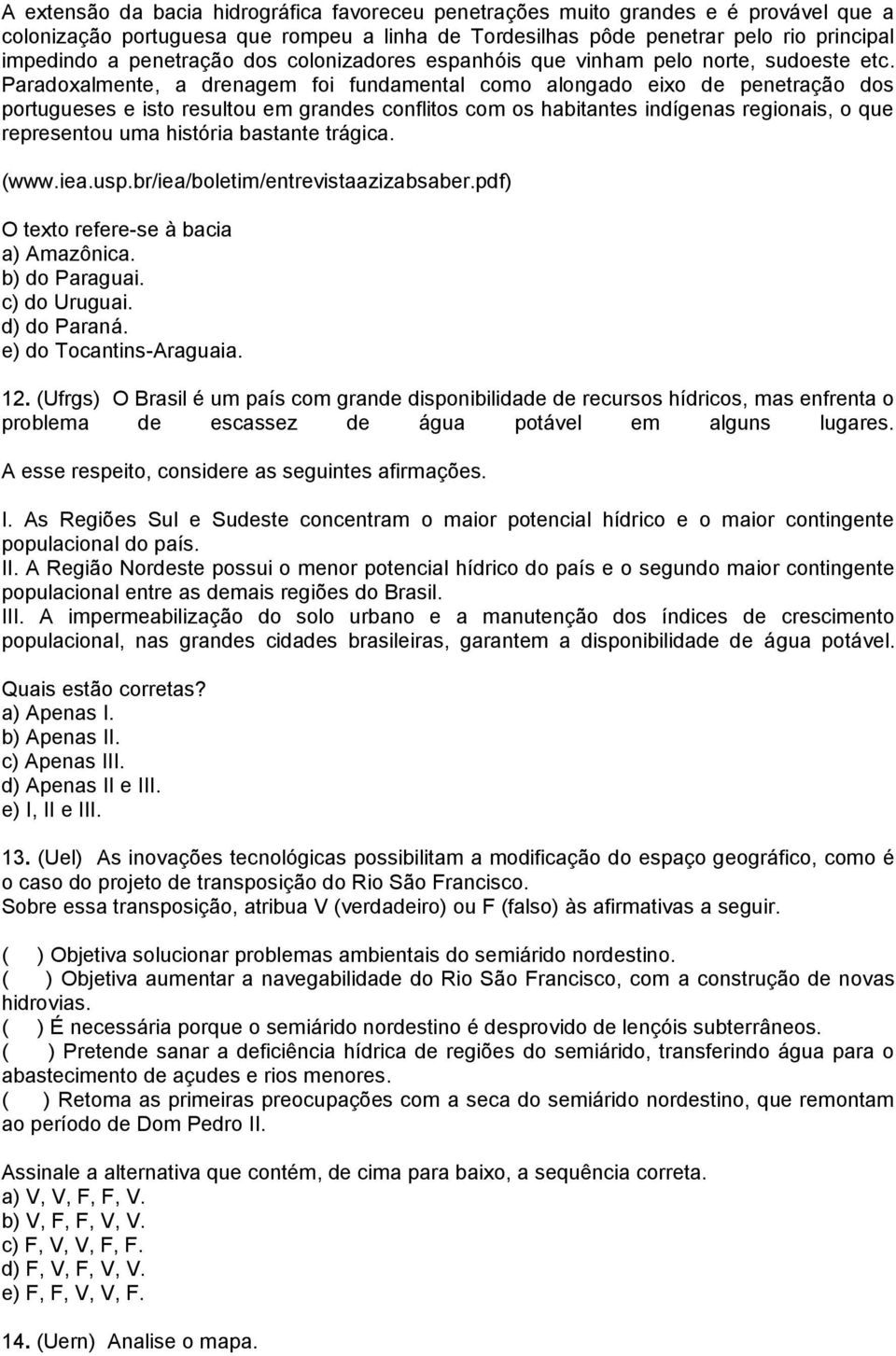 A extensão da bacia hidrográfica favoreceu penetrações muito grandes e é provável que a colonização portuguesa que rompeu a linha de Tordesilhas pôde penetrar pelo rio principal impedindo a penetração dos colonizadores espanhóis que vinham pelo norte, sudoeste etc. Paradoxalmente, a drenagem foi fundamental como alongado eixo de penetração dos portugueses e isto resultou em grandes conflitos com os habitantes indígenas regionais, o que representou uma história bastante trágica.

(www.iea.usp.br/iea/boletim/entrevistaazizabsaber.pdf)

O texto refere-se à bacia
a) Amazônica.
b) do Paraguai.
c) do Uruguai.
d) do Paraná.
e) do Tocantins-Araguaia.

12. (Ufrgs) O Brasil é um país com grande disponibilidade de recursos hídricos, mas enfrenta o problema de escassez de água potável em alguns lugares.
A esse respeito, considere as seguintes afirmações.

I. As Regiões Sul e Sudeste concentram o maior potencial hídrico e o maior contingente populacional do país.
II. A Região Nordeste possui o menor potencial hídrico do país e o segundo maior contingente populacional entre as demais regiões do Brasil.
III. A impermeabilização do solo urbano e a manutenção dos índices de crescimento populacional, nas grandes cidades brasileiras, garantem a disponibilidade de água potável.

Quais estão corretas?
a) Apenas I.
b) Apenas II.
c) Apenas III.
d) Apenas II e III.
e) I, II e III.

13. (Uel) As inovações tecnológicas possibilitam a modificação do espaço geográfico, como é o caso do projeto de transposição do Rio São Francisco.
Sobre essa transposição, atribua V (verdadeiro) ou F (falso) às afirmativas a seguir.

( ) Objetiva solucionar problemas ambientais do semiárido nordestino.
( ) Objetiva aumentar a navegabilidade do Rio São Francisco, com a construção de novas hidrovias.
( ) É necessária porque o semiárido nordestino é desprovido de lençóis subterrâneos.
( ) Pretende sanar a deficiência hídrica de regiões do semiárido, transferindo água para o abastecimento de açudes e rios menores.
( ) Retoma as primeiras preocupações com a seca do semiárido nordestino, que remontam ao período de Dom Pedro II.

Assinale a alternativa que contém, de cima para baixo, a sequência correta.
a) V, V, F, F, V.
b) V, F, F, V, V.
c) F, V, V, F, F.
d) F, V, F, V, V.
e) F, F, V, V, F.

14. (Uern) Analise o mapa.